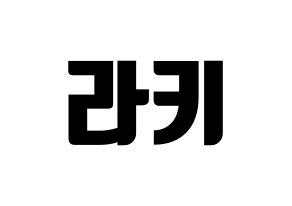 라키